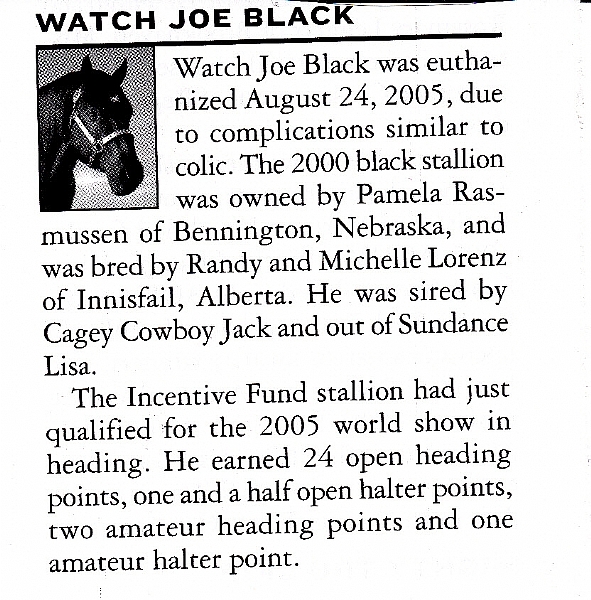 WATCH JOE BLACK

Watch Joe Black was euthanized August 24, 2005, due to complications similar to colic. The 2000 black stallion was owned by Pamela Rasmussen of Bennington, Nebraska, and was bred by Randy and Michelle Lorenz of Innisfail, Alberta. He was sired by Cagey Cowboy Jack and out of Sundance Lisa.

The Incentive Fund stallion had just qualified for the 2005 world show in heading. He earned 24 open heading points, one and a half open halter points, two amateur heading points and one amateur halter point.